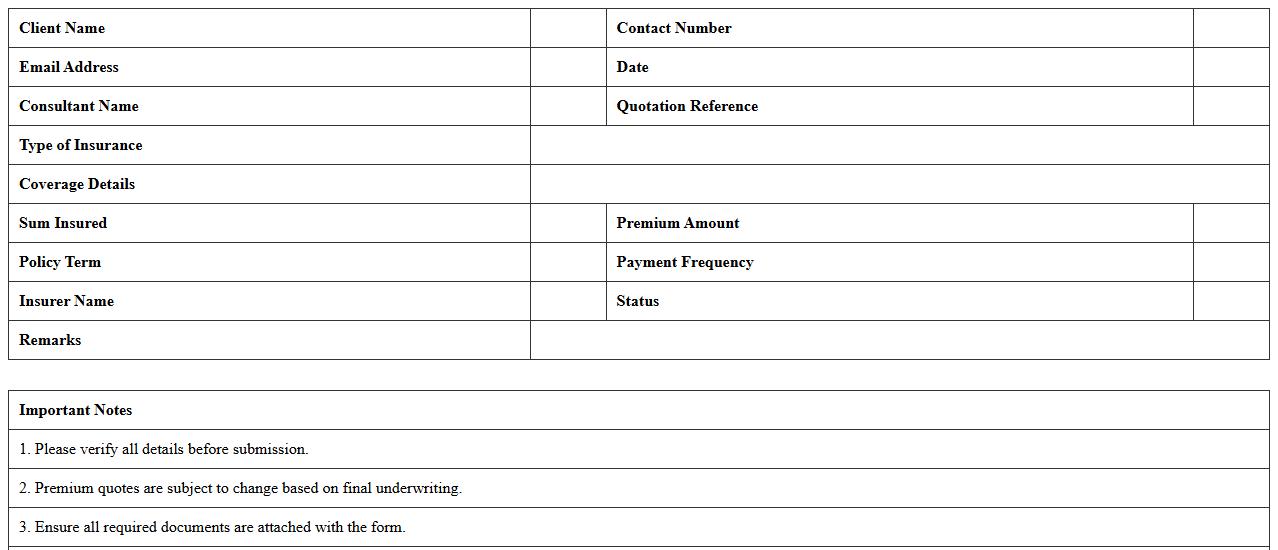 | Client Name | | Contact Number | |
|---|---|---|---|
| Email Address | | Date | |
| Consultant Name | | Quotation Reference | |
| Type of Insurance | | | |
| Coverage Details | | | |
| Sum Insured | | Premium Amount | |
| Policy Term | | Payment Frequency | |
| Insurer Name | | Status | |
| Remarks | | | |

| Important Notes |
|---|
| 1. Please verify all details before submission. |
| 2. Premium quotes are subject to change based on final underwriting. |
| 3. Ensure all required documents are attached with the form. |